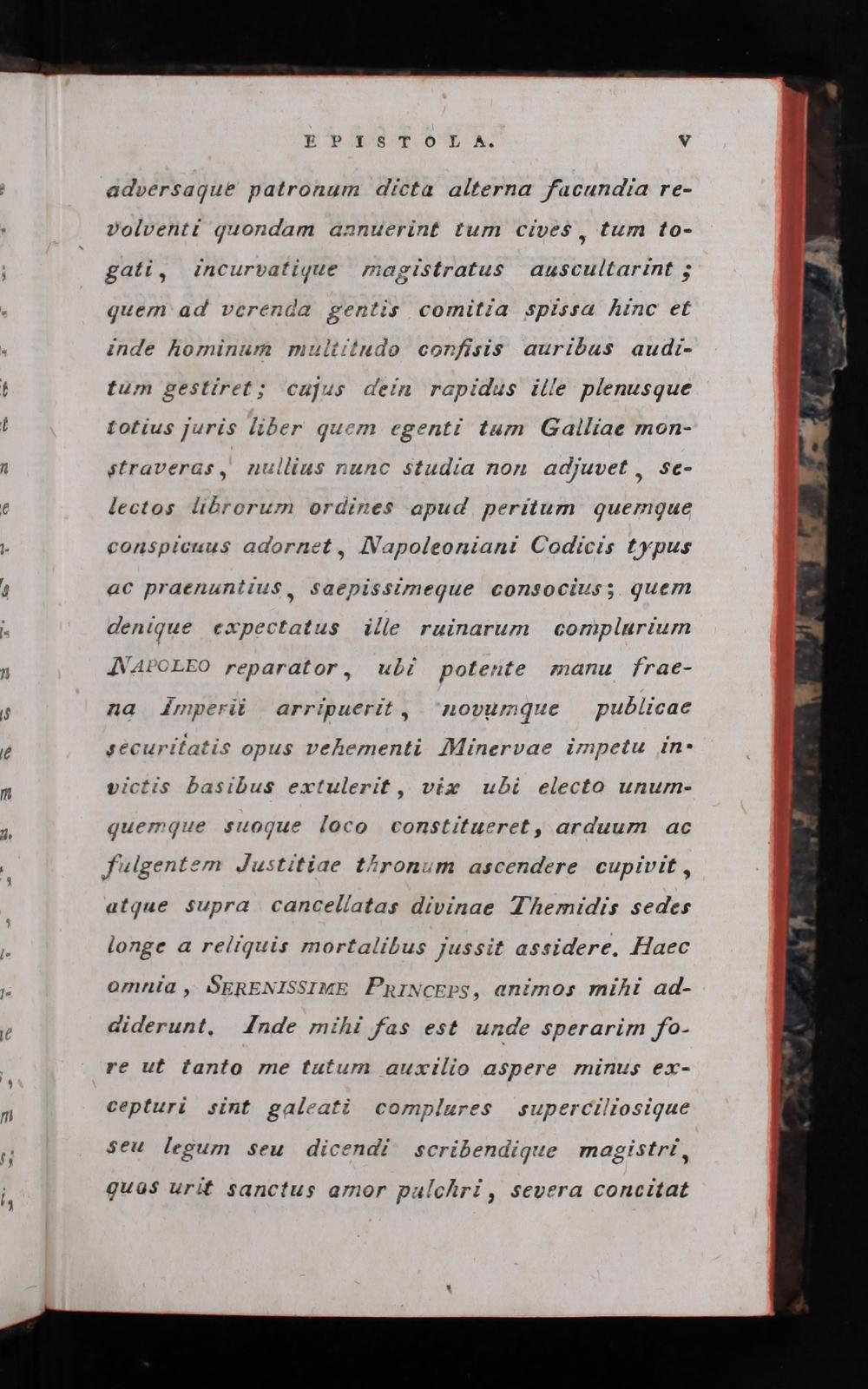 EPISTOLA. V

adversaque patronum dicta alterna facundia revolventi quondam annuerint tum cives, tum togati, incurvatique magistratus auscultarint; quem ad verenda gentis comitia spissa hinc et inde hominum multitudo confisis auribus auditum gestiret; cujus dein rapidus ille plenusque totius juris liber quem egenti tum Galliae monstraveras, nullius nunc studia non adjuvet, selectos librorum ordines apud peritum quemque conspicuus adornet, Napoleoniani Codicis typus ac praenuntius, saepissimeque consocius; quem denique expectatus ille ruinarum complurium NAPOLEO reparator, ubi potente manu fraena Imperii arripuerit, novumque publicae securitatis opus vehementi Minervae impetu invictis basibus extulerit, vix ubi electo unumquemque suoque loco constitueret, arduum ac fulgentem Justitiae thronum ascendere cupivit, atque supra cancellatas divinae Themidis sedes longe a reliquis mortalibus jussit assidere. Haec omnia, SERENISSIME PRINCEPS, animos mihi addiderunt. Inde mihi fas est unde sperarim fore ut tanto me tutum auxilio aspere minus excepturi sint galeati complures superciliosique seu legum seu dicendi scribendique magistri, quos urit sanctus amor pulchri, severa concitat